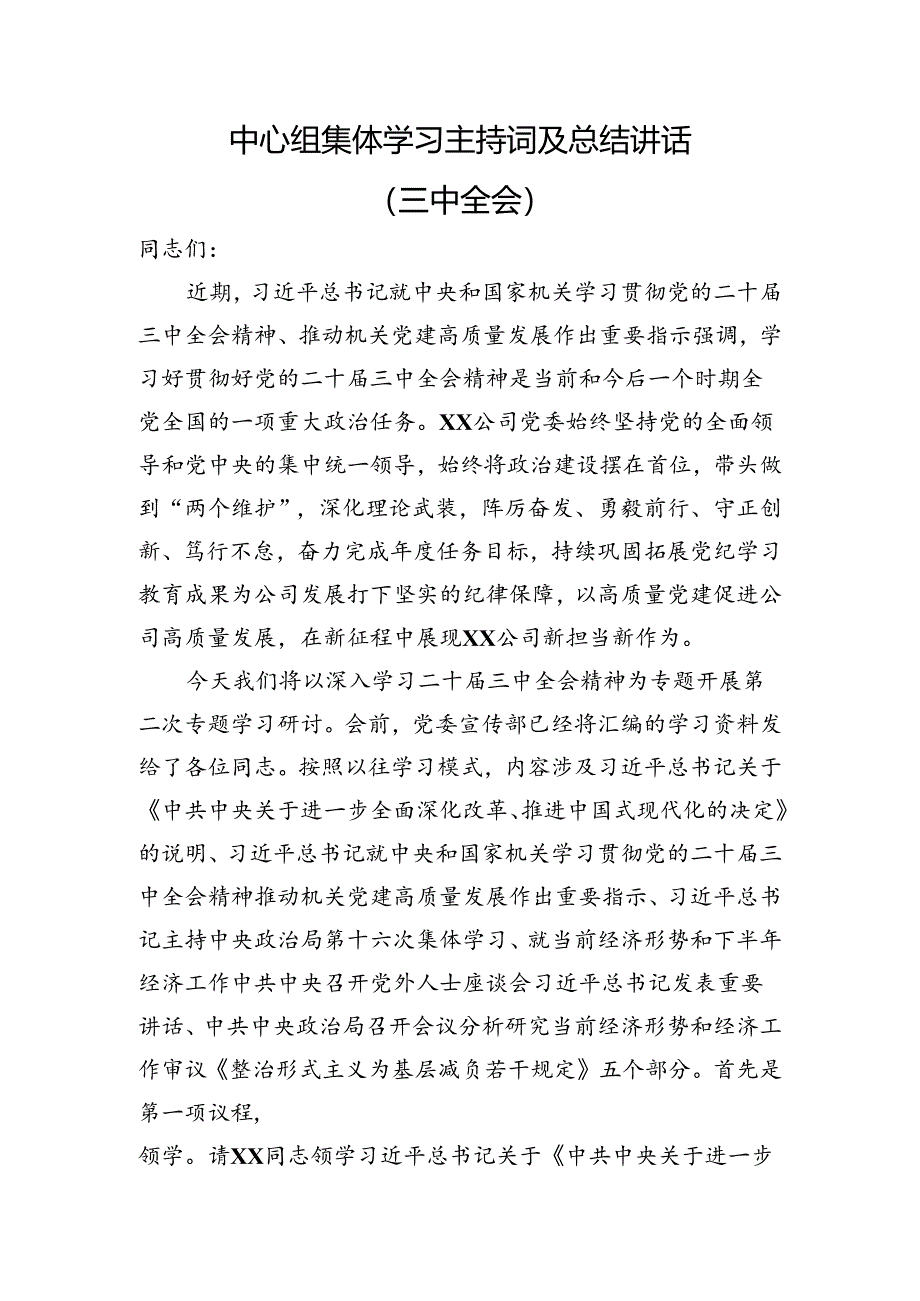 中心组集体学习主持词及总结讲话

（三中全会）

同志们：

近期，习近平总书记就中央和国家机关学习贯彻党的二十届三中全会精神、推动机关党建高质量发展作出重要指示强调，学习好贯彻好党的二十届三中全会精神是当前和今后一个时期全党全国的一项重大政治任务。XX公司党委始终坚持党的全面领导和党中央的集中统一领导，始终将政治建设摆在首位，带头做到“两个维护”，深化理论武装，阵厉奋发、勇毅前行、守正创新、笃行不怠，奋力完成年度任务目标，持续巩固拓展党纪学习教育成果为公司发展打下坚实的纪律保障，以高质量党建促进公司高质量发展，在新征程中展现XX公司新担当新作为。

今天我们将以深入学习二十届三中全会精神为专题开展第二次专题学习研讨。会前，党委宣传部已经将汇编的学习资料发给了各位同志。按照以往学习模式，内容涉及习近平总书记关于《中共中央关于进一步全面深化改革、推进中国式现代化的决定》的说明、习近平总书记就中央和国家机关学习贯彻党的二十届三中全会精神推动机关党建高质量发展作出重要指示、习近平总书记主持中央政治局第十六次集体学习、就当前经济形势和下半年经济工作中共中央召开党外人士座谈会习近平总书记发表重要讲话、中共中央政治局召开会议分析研究当前经济形势和经济工作审议《整治形式主义为基层减负若干规定》五个部分。首先是第一项议程，

领学。请XX同志领学习近平总书记关于《中共中央关于进一步